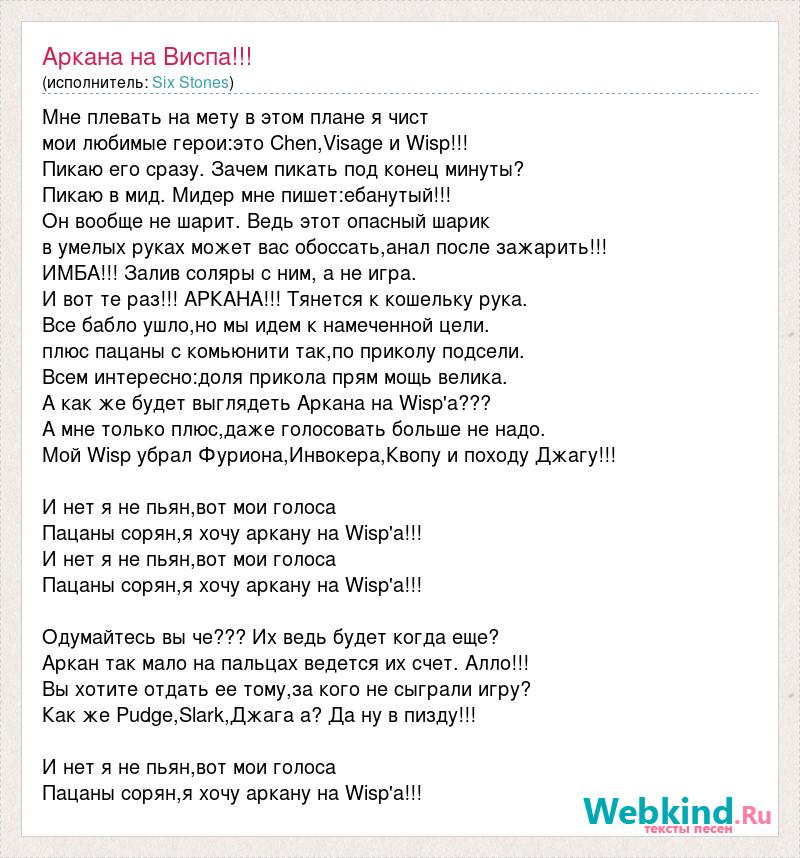 Аркана на Виспа!!!
(исполнитель: Six Stones)

Мне плевать на мету в этом плане я чист
мои любимые герои:это Chen,Visage и Wisp!!!
Пикаю его сразу. Зачем пикать под конец минуты?
Пикаю в мид. Мидер мне пишет:ебанутый!!!
Он вообще не шарит. Ведь этот опасный шарик
в умелых руках может вас обоссать,анал после зажарить!!!
ИМБА!!! Залив соляры с ним, а не игра.
И вот те раз!!! АРКАНА!!! Тянется к кошельку рука.
Все бабло ушло,но мы идем к намеченной цели.
плюс пацаны с комьюнити так,по приколу подсели.
Всем интересно:доля прикола прям мощь велика.
А как же будет выглядеть Аркана на Wisp'a???
А мне только плюс,даже голосовать больше не надо.
Мой Wisp убрал Фуриона,Инвокера,Квопу и походу Джагу!!!

И нет я не пьян,вот мои голоса
Пацаны сорян,я хочу аркану на Wisp'a!!!
И нет я не пьян,вот мои голоса
Пацаны сорян,я хочу аркану на Wisp'a!!!

Одумайтесь вы че??? Их ведь будет когда еще?
Аркан так мало на пальцах ведется их счет. Алло!!!
Вы хотите отдать ее тому,за кого не сыграли игру?
Как же Pudge,Slark,Джага а? Да ну в пизду!!!

И нет я не пьян,вот мои голоса
Пацаны сорян,я хочу аркану на Wisp'a!!!

Webkind.Ru
тексты песен